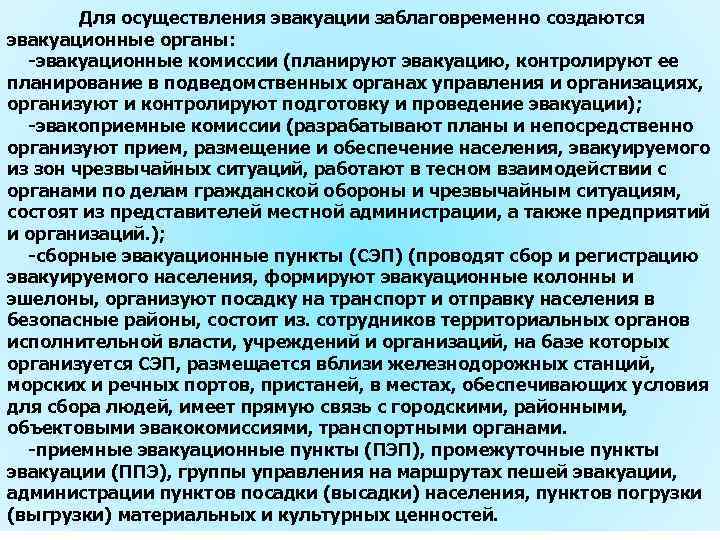 Для осуществления эвакуации заблаговременно создаются эвакуационные органы:

-эвакуационные комиссии (планируют эвакуацию, контролируют ее планирование в подведомственных органах управления и организациях, организуют и контролируют подготовку и проведение эвакуации);

-эвакоприемные комиссии (разрабатывают планы и непосредственно организуют прием, размещение и обеспечение населения, эвакуируемого из зон чрезвычайных ситуаций, работают в тесном взаимодействии с органами по делам гражданской обороны и чрезвычайным ситуациям, состоят из представителей местной администрации, а также предприятий и организаций.);

-сборные эвакуационные пункты (СЭП) (проводят сбор и регистрацию эвакуируемого населения, формируют эвакуационные колонны и эшелоны, организуют посадку на транспорт и отправку населения в безопасные районы, состоит из. сотрудников территориальных органов исполнительной власти, учреждений и организаций, на базе которых организуется СЭП, размещается вблизи железнодорожных станций, морских и речных портов, пристаней, в местах, обеспечивающих условия для сбора людей, имеет прямую связь с городскими, районными, объектовыми эвакокомиссиями, транспортными органами.

-приемные эвакуационные пункты (ПЭП), промежуточные пункты эвакуации (ППЭ), группы управления на маршрутах пешей эвакуации, администрации пунктов посадки (высадки) населения, пунктов погрузки (выгрузки) материальных и культурных ценностей.